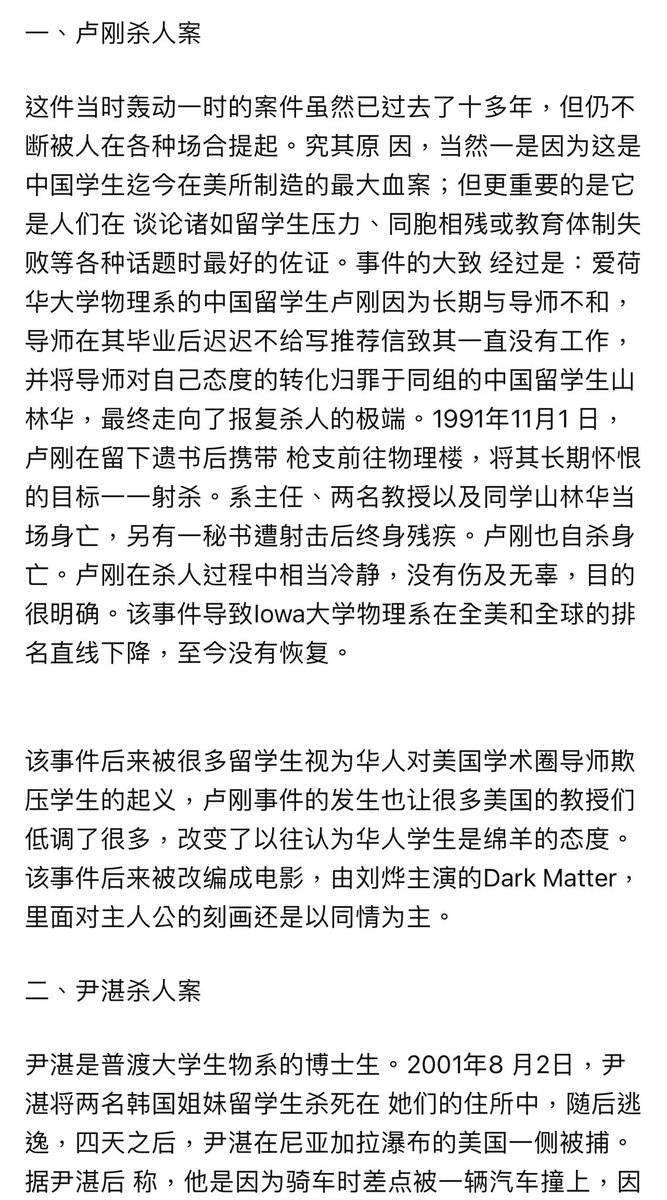 一、卢刚杀人案

这件当时轰动一时的案件虽然已过去了十多年，但仍不断被人在各种场合提起。究其原 因，当然一是因为这是中国学生迄今在美所制造的最大血案；但更重要的是它是人们在 谈论诸如留学生压力、同胞相残或教育体制失败等各种话题时最好的佐证。事件的大致 经过是：爱荷华大学物理系的中国留学生卢刚因为长期与导师不和，导师在其毕业后迟迟不给写推荐信致其一直没有工作，并将导师对自己态度的转化归罪于同组的中国留学生山林华，最终走向了报复杀人的极端。1991年11月1 日，卢刚在留下遗书后携带 枪支前往物理楼，将其长期怀恨的目标一一射杀。系主任、两名教授以及同学山林华当场身亡，另有一秘书遭射击后终身残疾。卢刚也自杀身亡。卢刚在杀人过程中相当冷静，没有伤及无辜，目的很明确。该事件导致Iowa大学物理系在全美和全球的排名直线下降，至今没有恢复。

该事件后来被很多留学生视为华人对美国学术圈导师欺压学生的起义，卢刚事件的发生也让很多美国的教授们低调了很多，改变了以往认为华人学生是绵羊的态度。该事件后来被改编成电影，由刘烨主演的Dark Matter，里面对主人公的刻画还是以同情为主。

二、尹湛杀人案

尹湛是普渡大学生物系的博士生。2001年8 月2日，尹湛将两名韩国姐妹留学生杀死在 她们的住所中，随后逃逸，四天之后，尹湛在尼亚加拉瀑布的美国一侧被捕。据尹湛后 称，他是因为骑车时差点被一辆汽车撞上，因